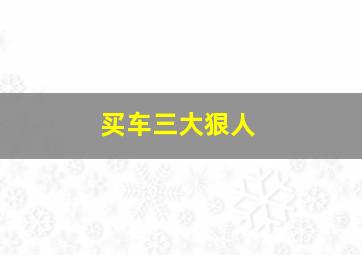 买车三大狠人